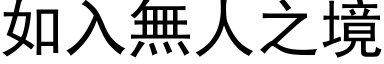 如入無人之境